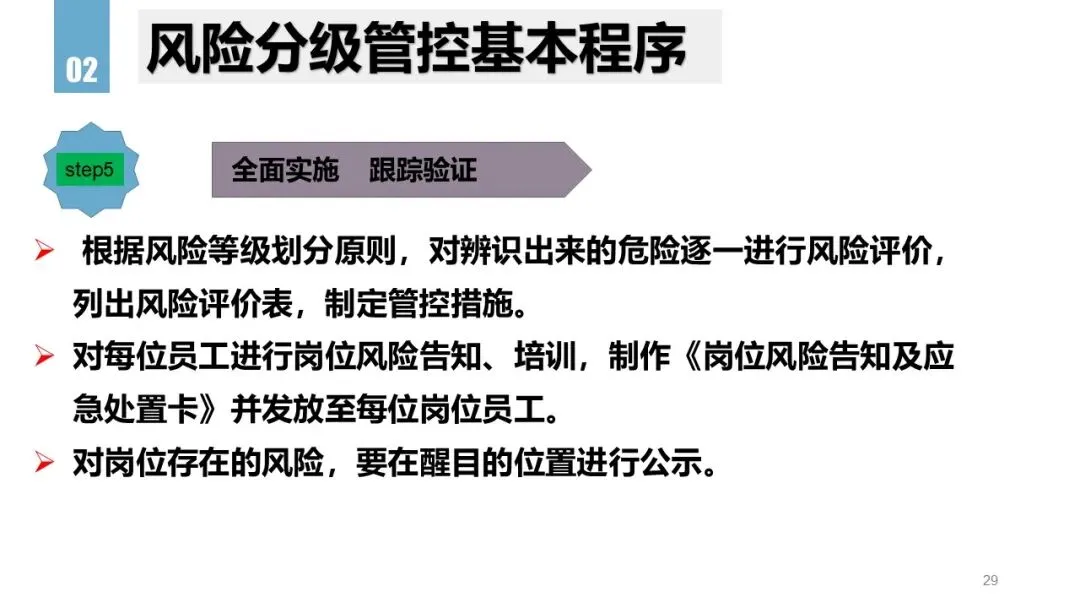 02

风险分级管控基本程序

step5

全面实施 跟踪验证

➢ 根据风险等级划分原则，对辨识出来的危险逐一进行风险评价，列出风险评价表，制定管控措施。

➢ 对每位员工进行岗位风险告知、培训，制作《岗位风险告知及应急处置卡》并发放至每位岗位员工。

➢ 对岗位存在的风险，要在醒目的位置进行公示。

29